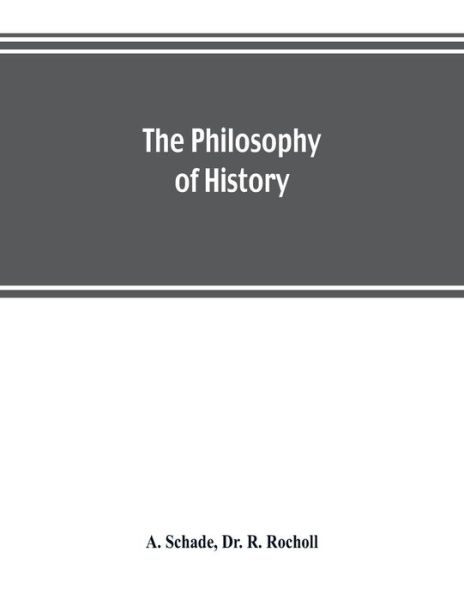 The Philosophy of History

A. Schade, Dr. R. Rocholl